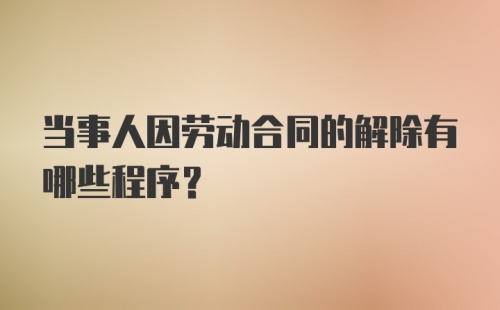 当事人因劳动合同的解除有哪些程序?